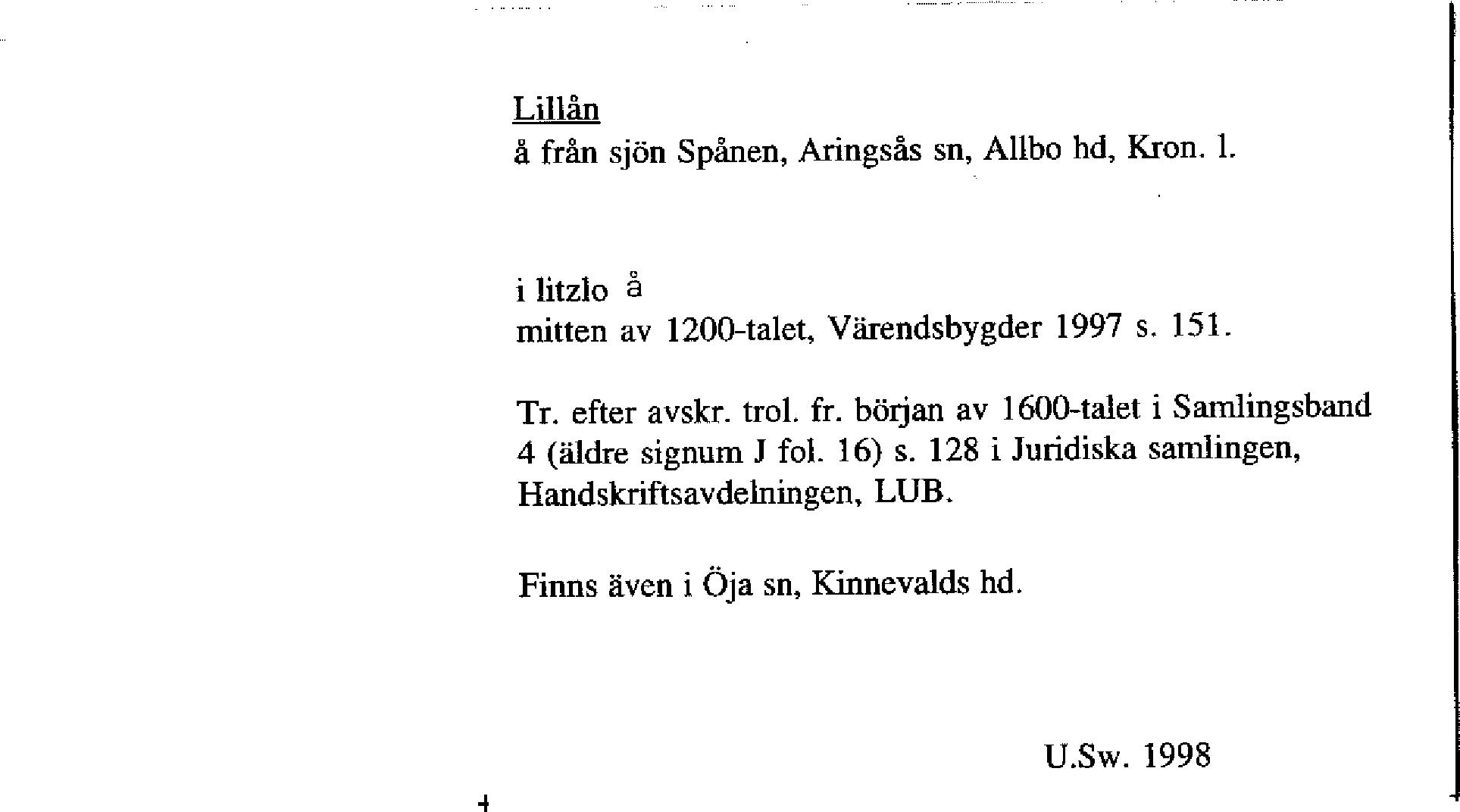 Lillån
å från sjön Spånen, Aringsås sn, Allbo hd, Kron. l.

i litzlo å
mitten av 1200-talet, Värendsbygder 1997 s. 151.

Tr. efter avskr. trol. fr. början av 1600-talet i Samlingsband 4 (äldre signum J fol. 16) s. 128 i Juridiska samlingen, Handskriftsavdelningen, LUB.

Finns även i Öja sn, Kinnevalds hd.

U.Sw. 1998